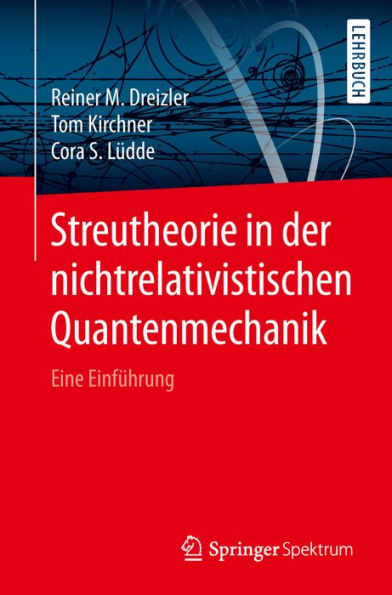 LEHRBUCH

Reiner M. Dreizler
Tom Kirchner
Cora S. Lüdde

Streutheorie in der nichtrelativistischen Quantenmechanik

Eine Einführung

Springer Spektrum